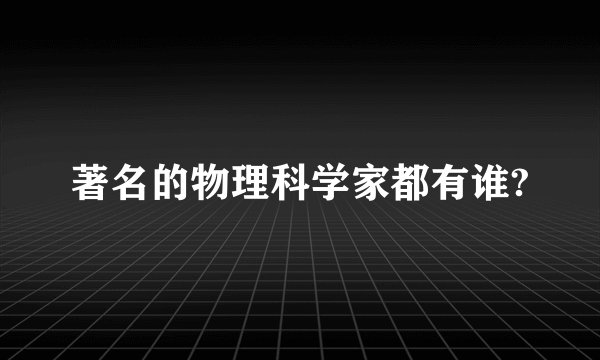 著名的物理科学家都有谁?